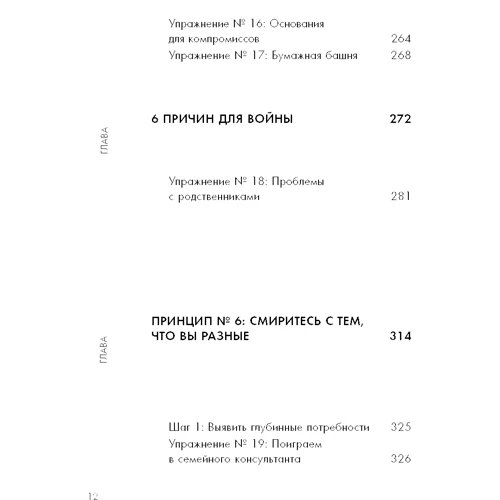 Упражнение № 16: Основания для компромиссов 264
Упражнение № 17: Бумажная башня 268

ГЛАВА

6 ПРИЧИН ДЛЯ ВОЙНЫ 272

Упражнение № 18: Проблемы с родственниками 281

ГЛАВА

ПРИНЦИП № 6: СМИРИТЕСЬ С ТЕМ, ЧТО ВЫ РАЗНЫЕ 314

Шаг 1: Выявить глубинные потребности 325
Упражнение № 19: Поиграем в семейного консультанта 326

12